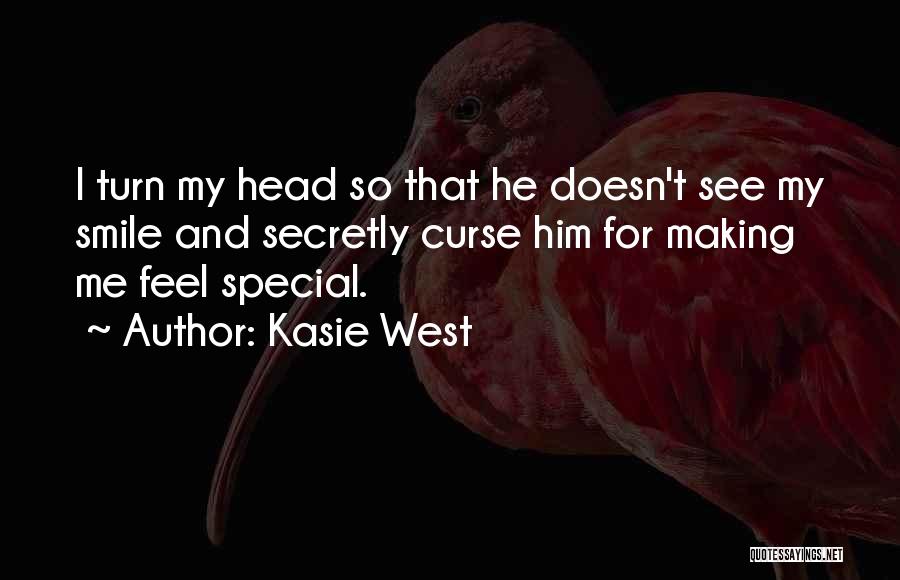 I turn my head so that he doesn't see my smile and secretly curse him for making me feel special.
~ Author: Kasie West

QUOTESSAYINGS.NET